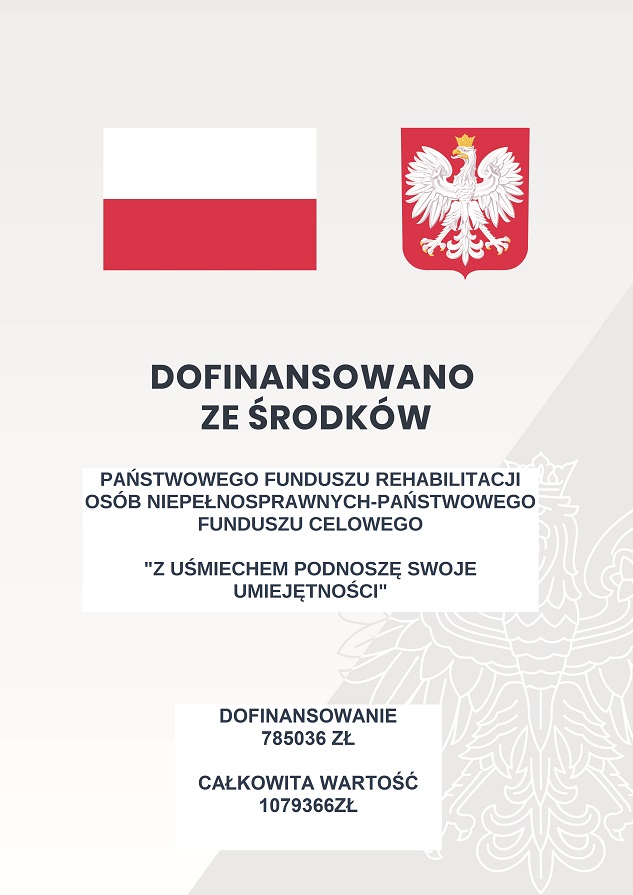 DOFINANSOWANO
ZE ŚRODKÓW

PAŃSTWOWEGO FUNDUSZU REHABILITACJI OSÓB NIEPEŁNOSPRAWNYCH-PAŃSTWOWEGO FUNDUSZU CELOWEGO

"Z UŚMIECHEM PODNOSZĘ SWOJE UMIEJĘTNOŚCI"

DOFINANSOWANIE
785036 ZŁ

CAŁKOWITA WARTOŚĆ
1079366ZŁ